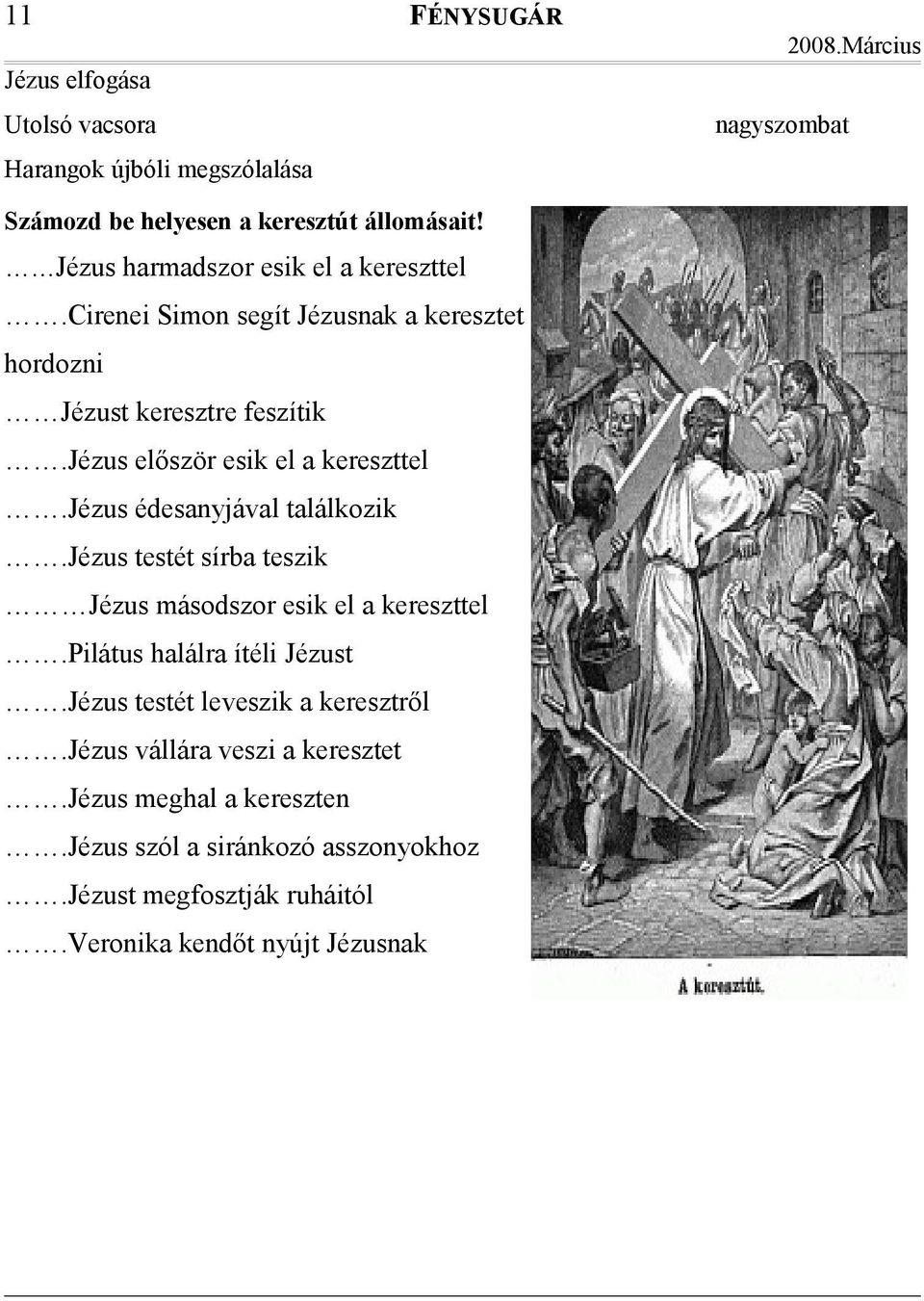 11 FÉNYSUGÁR 2008.Március

Jézus elfogása

Utolsó vacsora nagyszombat

Harangok újbóli megszólalása

Számozd be helyesen a keresztút állomásait!

……Jézus harmadszor esik el a kereszttel

…….Cirenei Simon segít Jézusnak a keresztet hordozni

……Jézust keresztre feszítik

…….Jézus először esik el a kereszttel

…….Jézus édesanyjával találkozik

…….Jézus testét sírba teszik

………Jézus másodszor esik el a kereszttel

…….Pilátus halálra ítéli Jézust

…….Jézus testét leveszik a keresztről

…….Jézus vállára veszi a keresztet

…….Jézus meghal a kereszten

…….Jézus szól a siránkozó asszonyokhoz

…….Jézust megfosztják ruháitól

…….Veronika kendőt nyújt Jézusnak

A keresztút.